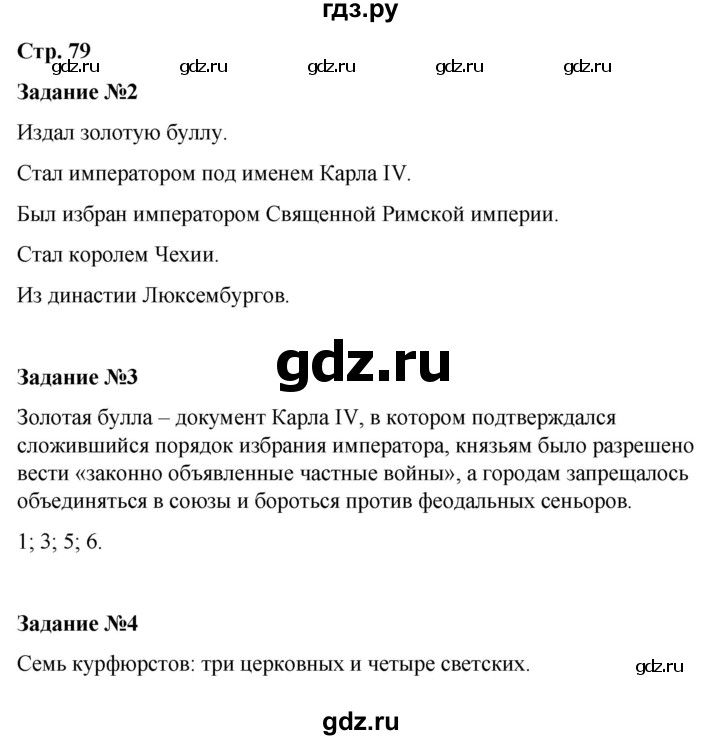 гдз.ру

Стр. 79

gdz.ru gdz.ru gdz.ru gdz.ru gdz.ru

Задание №2

Издал золотую буллу.

Стал императором под именем Карла IV.

Был избран императором Священной Римской империи.

Стал королем Чехии.

Из династии Люксембургов.

gdz.ru

Задание №3

Золотая булла – документ Карла IV, в котором подтверждался сложившийся порядок избрания императора, князьям было разрешено вести «законно объявленные частные войны», а городам запрещалось объединяться в союзы и бороться против феодальных сеньоров.

1; 3; 5; 6.

Задание №4

Семь курфюрстов: три церковных и четыре светских.

gdz.ru

gdz.ru